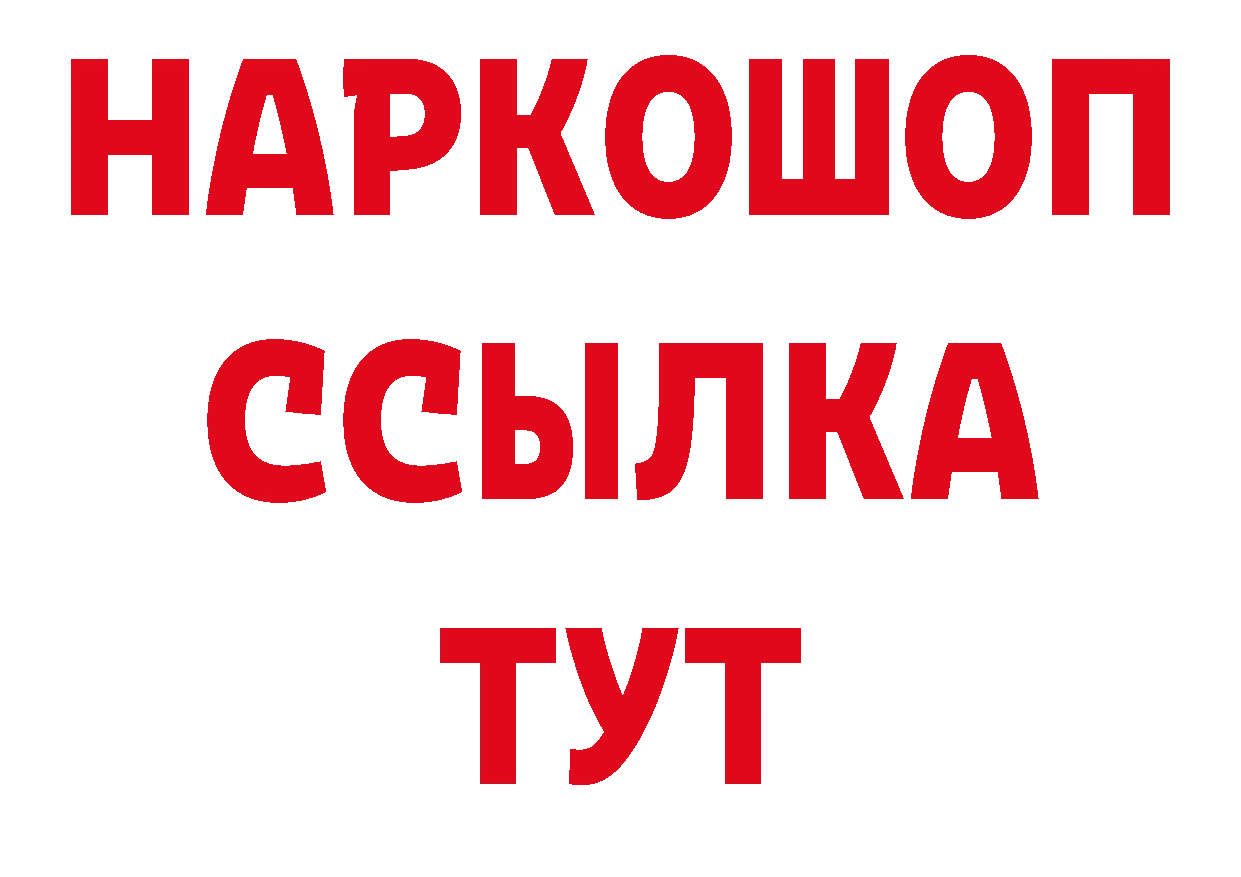 НАРКОШОП
ССЫЛКА
ТУТ